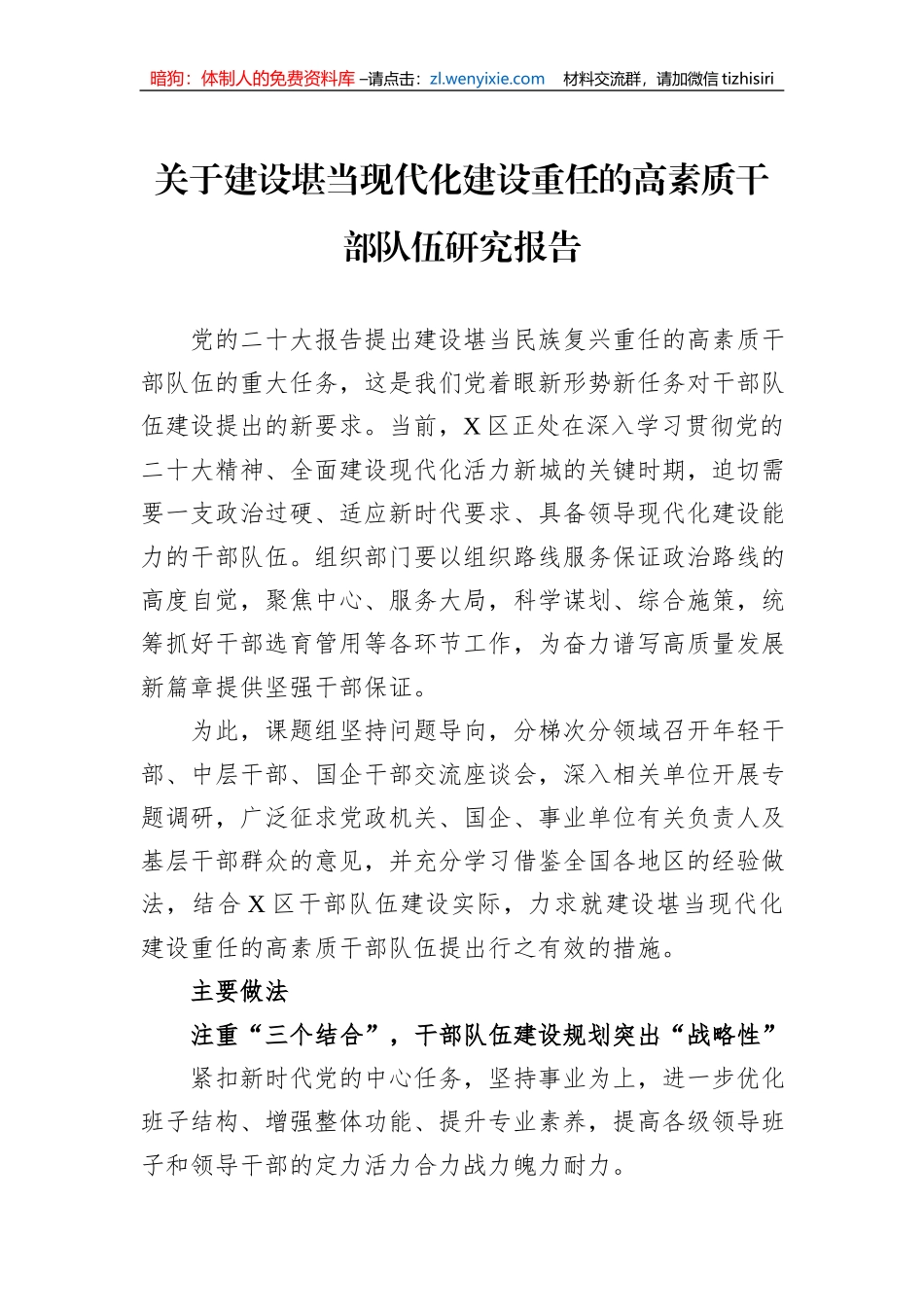 暗狗：体制人的免费资料库 –请点击：zl.wenyixie.com 材料交流群，请加微信 tizhisiri

关于建设堪当现代化建设重任的高素质干部队伍研究报告

党的二十大报告提出建设堪当民族复兴重任的高素质干部队伍的重大任务，这是我们党着眼新形势新任务对干部队伍建设提出的新要求。当前，X 区正处在深入学习贯彻党的二十大精神、全面建设现代化活力新城的关键时期，迫切需要一支政治过硬、适应新时代要求、具备领导现代化建设能力的干部队伍。组织部门要以组织路线服务保证政治路线的高度自觉，聚焦中心、服务大局，科学谋划、综合施策，统筹抓好干部选育管用等各环节工作，为奋力谱写高质量发展新篇章提供坚强干部保证。

为此，课题组坚持问题导向，分梯次分领域召开年轻干部、中层干部、国企干部交流座谈会，深入相关单位开展专题调研，广泛征求党政机关、国企、事业单位有关负责人及基层干部群众的意见，并充分学习借鉴全国各地区的经验做法，结合 X 区干部队伍建设实际，力求就建设堪当现代化建设重任的高素质干部队伍提出行之有效的措施。

主要做法

注重“三个结合”，干部队伍建设规划突出“战略性”

紧扣新时代党的中心任务，坚持事业为上，进一步优化班子结构、增强整体功能、提升专业素养，提高各级领导班子和领导干部的定力活力合力战力魄力耐力。